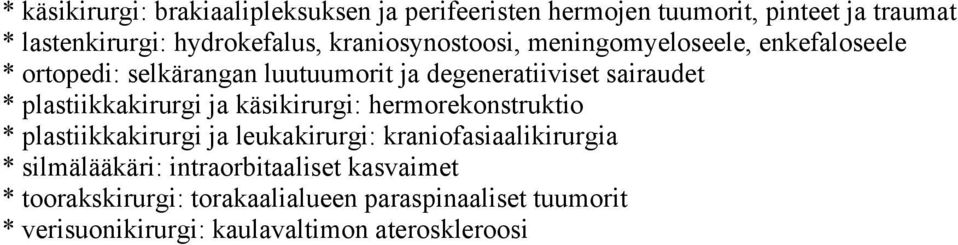 * käsikirurgi: brakiaalipleksuksen ja perifeeristen hermojen tuumorit, pinteet ja traumat
* lastenkirurgi: hydrokefalus, kraniosynostoosi, meningomyeloseele, enkefaloseele
* ortopedi: selkärangan luutuumorit ja degeneratiiviset sairaudet
* plastiikkakirurgi ja käsikirurgi: hermorekonstruktio
* plastiikkakirurgi ja leukakirurgi: kraniofasiaalikirurgia
* silmälääkäri: intraorbitaaliset kasvaimet
* toorakskirurgi: torakaalialueen paraspinaaliset tuumorit
* verisuonikirurgi: kaulavaltimon ateroskleroosi